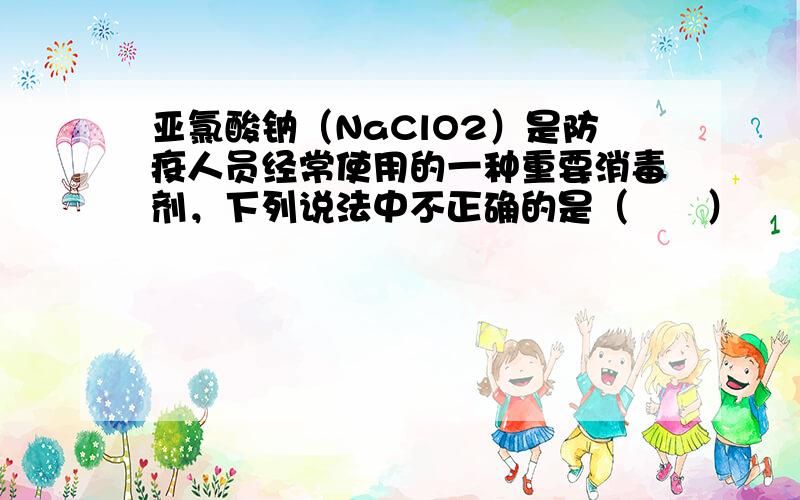 亚氯酸钠（NaClO2）是防疫人员经常使用的一种重要消毒剂，下列说法中不正确的是（　　）